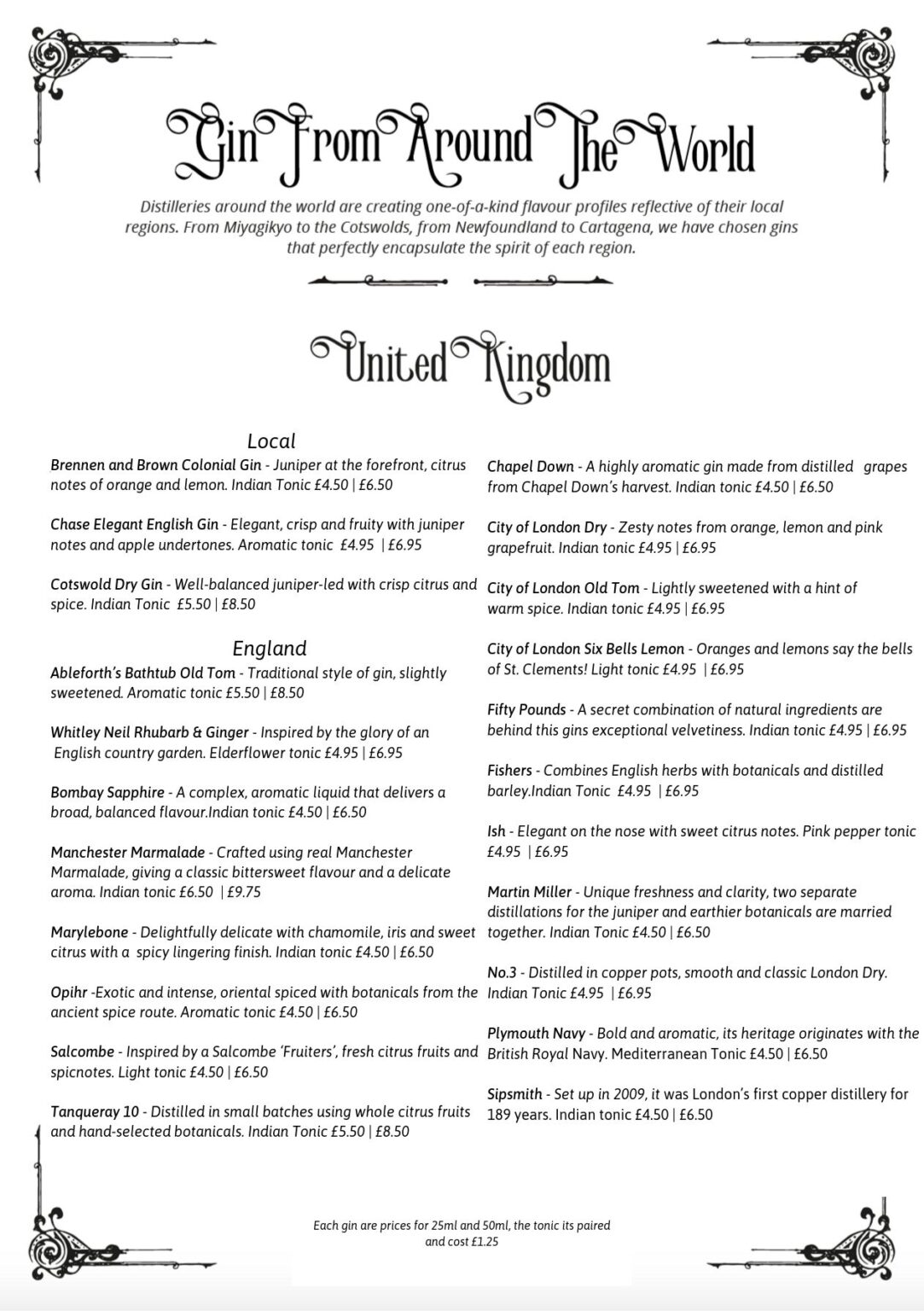 Gin From Around The World

Distilleries around the world are creating one-of-a-kind flavour profiles reflective of their local regions. From Miyagikyo to the Cotswolds, from Newfoundland to Cartagena, we have chosen gins that perfectly encapsulate the spirit of each region.

United Kingdom

Local

Brennen and Brown Colonial Gin - Juniper at the forefront, citrus notes of orange and lemon. Indian Tonic £4.50 | £6.50

Chase Elegant English Gin - Elegant, crisp and fruity with juniper notes and apple undertones. Aromatic tonic £4.95 | £6.95

Cotswold Dry Gin - Well-balanced juniper-led with crisp citrus and spice. Indian Tonic £5.50 | £8.50

England

Ableforth's Bathtub Old Tom - Traditional style of gin, slightly sweetened. Aromatic tonic £5.50 | £8.50

Whitley Neil Rhubarb & Ginger - Inspired by the glory of an English country garden. Elderflower tonic £4.95 | £6.95

Bombay Sapphire - A complex, aromatic liquid that delivers a broad, balanced flavour.Indian tonic £4.50 | £6.50

Manchester Marmalade - Crafted using real Manchester Marmalade, giving a classic bittersweet flavour and a delicate aroma. Indian tonic £6.50 | £9.75

Marylebone - Delightfully delicate with chamomile, iris and sweet citrus with a spicy lingering finish. Indian tonic £4.50 | £6.50

Opihr -Exotic and intense, oriental spiced with botanicals from the ancient spice route. Aromatic tonic £4.50 | £6.50

Salcombe - Inspired by a Salcombe 'Fruiters', fresh citrus fruits and spicnotes. Light tonic £4.50 | £6.50

Tanqueray 10 - Distilled in small batches using whole citrus fruits and hand-selected botanicals. Indian Tonic £5.50 | £8.50

Chapel Down - A highly aromatic gin made from distilled grapes from Chapel Down's harvest. Indian tonic £4.50 | £6.50

City of London Dry - Zesty notes from orange, lemon and pink grapefruit. Indian tonic £4.95 | £6.95

City of London Old Tom - Lightly sweetened with a hint of warm spice. Indian tonic £4.95 | £6.95

City of London Six Bells Lemon - Oranges and lemons say the bells of St. Clements! Light tonic £4.95 | £6.95

Fifty Pounds - A secret combination of natural ingredients are behind this gins exceptional velvetiness. Indian tonic £4.95 | £6.95

Fishers - Combines English herbs with botanicals and distilled barley.Indian Tonic £4.95 | £6.95

Ish - Elegant on the nose with sweet citrus notes. Pink pepper tonic £4.95 | £6.95

Martin Miller - Unique freshness and clarity, two separate distillations for the juniper and earthier botanicals are married together. Indian Tonic £4.50 | £6.50

No.3 - Distilled in copper pots, smooth and classic London Dry. Indian Tonic £4.95 | £6.95

Plymouth Navy - Bold and aromatic, its heritage originates with the British Royal Navy. Mediterranean Tonic £4.50 | £6.50

Sipsmith - Set up in 2009, it was London's first copper distillery for 189 years. Indian tonic £4.50 | £6.50

Each gin are prices for 25ml and 50ml, the tonic its paired and cost £1.25